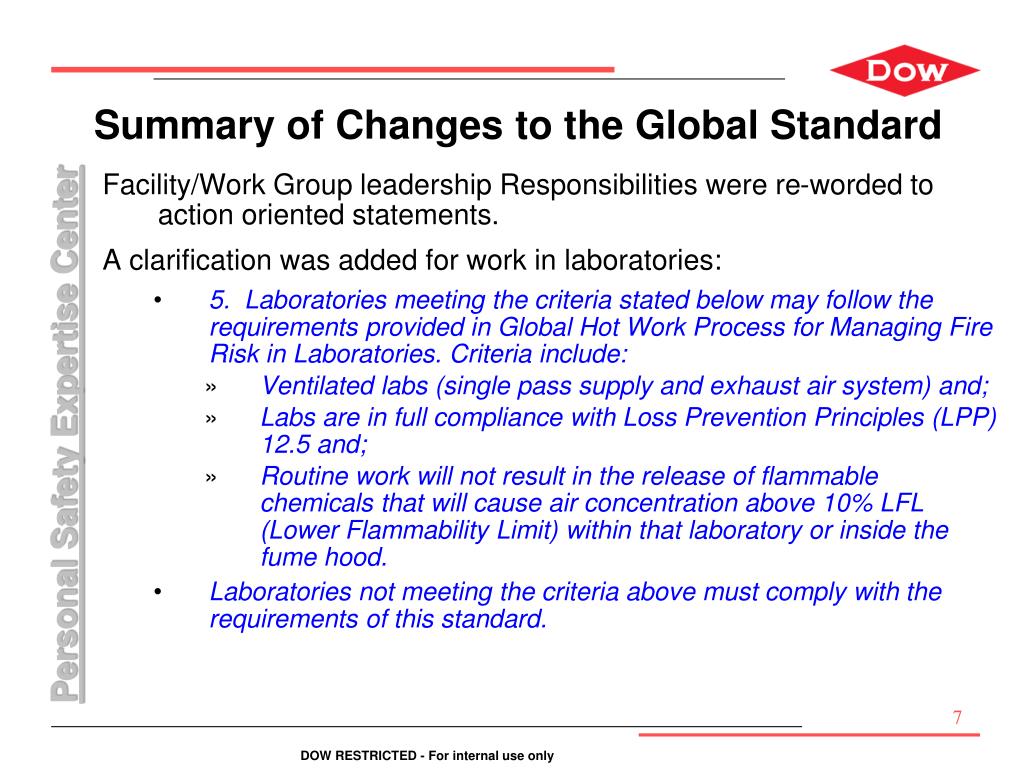 DOW

Summary of Changes to the Global Standard

Personal Safety Expertise Center

Facility/Work Group leadership Responsibilities were re-worded to action oriented statements.

A clarification was added for work in laboratories:

• 5. Laboratories meeting the criteria stated below may follow the requirements provided in Global Hot Work Process for Managing Fire Risk in Laboratories. Criteria include:

» Ventilated labs (single pass supply and exhaust air system) and;

» Labs are in full compliance with Loss Prevention Principles (LPP) 12.5 and;

» Routine work will not result in the release of flammable chemicals that will cause air concentration above 10% LFL (Lower Flammability Limit) within that laboratory or inside the fume hood.

• Laboratories not meeting the criteria above must comply with the requirements of this standard.

7

DOW RESTRICTED - For internal use only